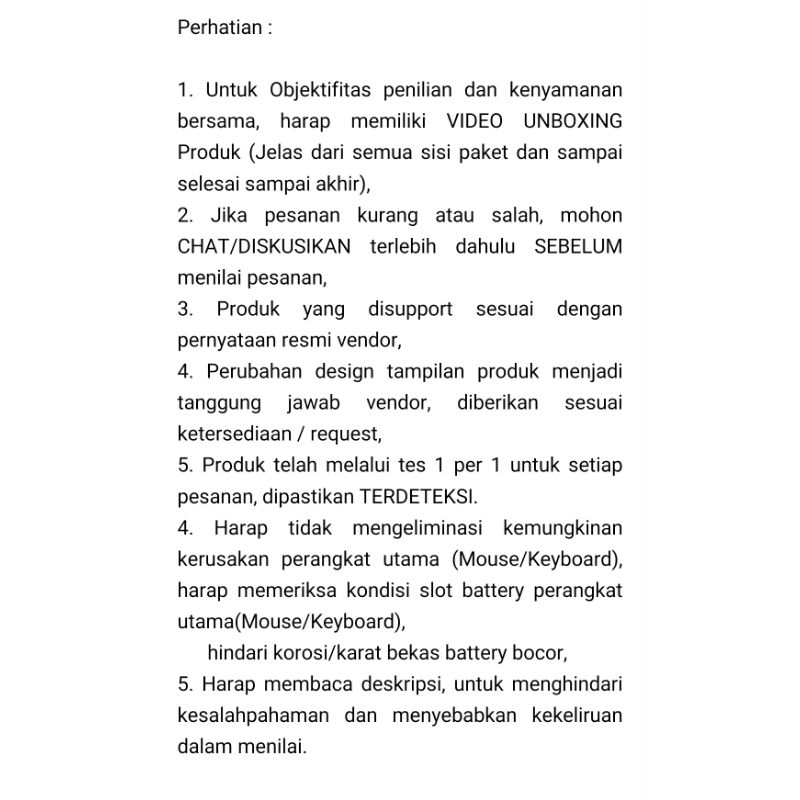 Perhatian :

1. Untuk Objektifitas penilian dan kenyamanan bersama, harap memiliki VIDEO UNBOXING Produk (Jelas dari semua sisi paket dan sampai selesai sampai akhir),
2. Jika pesanan kurang atau salah, mohon CHAT/DISKUSIKAN terlebih dahulu SEBELUM menilai pesanan,
3. Produk yang disupport sesuai dengan pernyataan resmi vendor,
4. Perubahan design tampilan produk menjadi tanggung jawab vendor, diberikan sesuai ketersediaan / request,
5. Produk telah melalui tes 1 per 1 untuk setiap pesanan, dipastikan TERDETEKSI.
4. Harap tidak mengeliminasi kemungkinan kerusakan perangkat utama (Mouse/Keyboard), harap memeriksa kondisi slot battery perangkat utama(Mouse/Keyboard),
hindari korosi/karat bekas battery bocor,
5. Harap membaca deskripsi, untuk menghindari kesalahpahaman dan menyebabkan kekeliruan dalam menilai.